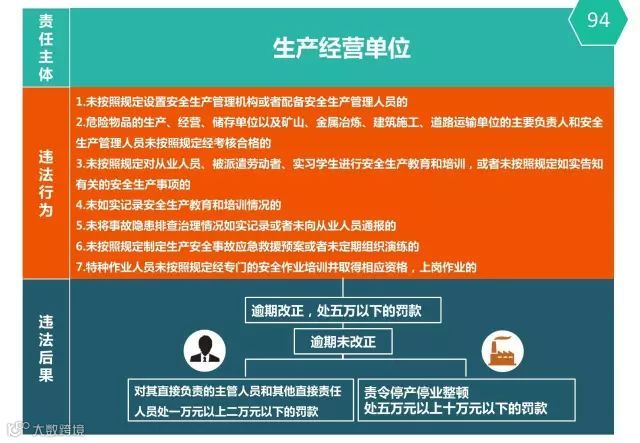 94

责任主体

生产经营单位

违法行为

1.未按照规定设置安全生产管理机构或者配备安全生产管理人员的

2.危险物品的生产、经营、储存单位以及矿山、金属冶炼、建筑施工、道路运输单位的主要负责人和安全生产管理人员未按照规定经考核合格的

3.未按照规定对从业人员、被派遣劳动者、实习学生进行安全生产教育和培训，或者未按照规定如实告知有关的安全生产事项的

4.未如实记录安全生产教育和培训情况的

5.未将事故隐患排查治理情况如实记录或者未向从业人员通报的

6.未按照规定制定生产安全事故应急救援预案或者未定期组织演练的

7.特种作业人员未按照规定经专门的安全作业培训并取得相应资格，上岗作业的

违法后果

逾期改正，处五万以下的罚款

逾期未改正

对其直接负责的主管人员和其他直接责任人员处一万元以上二万元以下的罚款

责令停产停业整顿
处五万元以上十万元以下的罚款

大数跨境